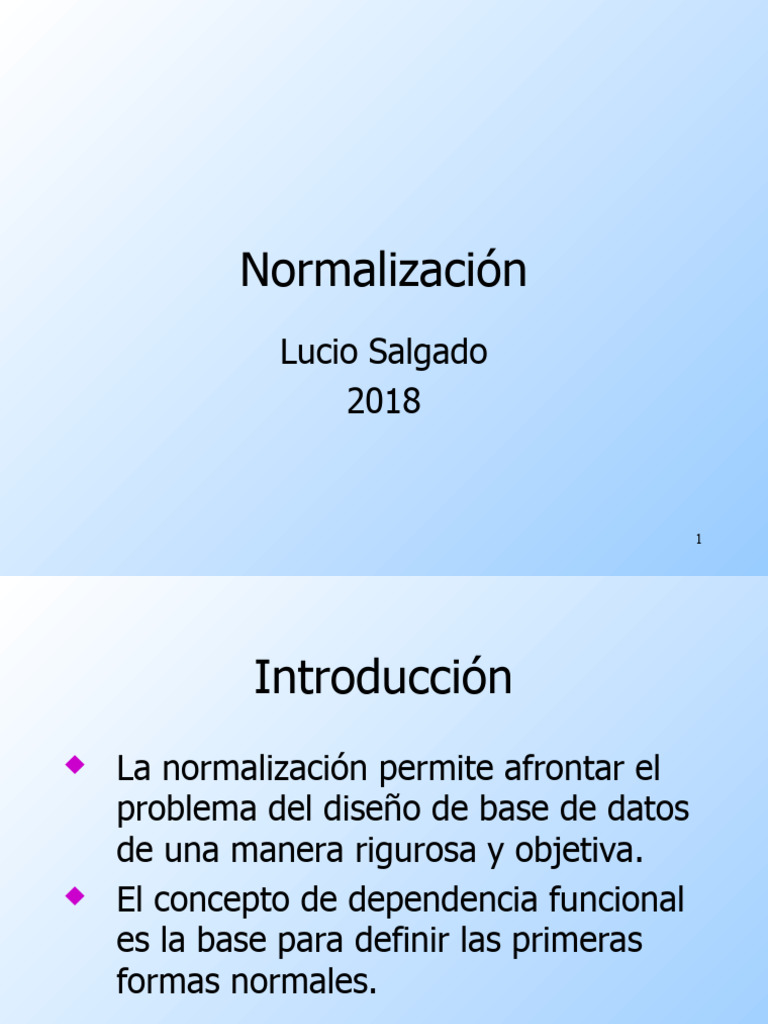 Normalización

Lucio Salgado
2018

1

Introducción

La normalización permite afrontar el problema del diseño de base de datos de una manera rigurosa y objetiva.

El concepto de dependencia funcional es la base para definir las primeras formas normales.